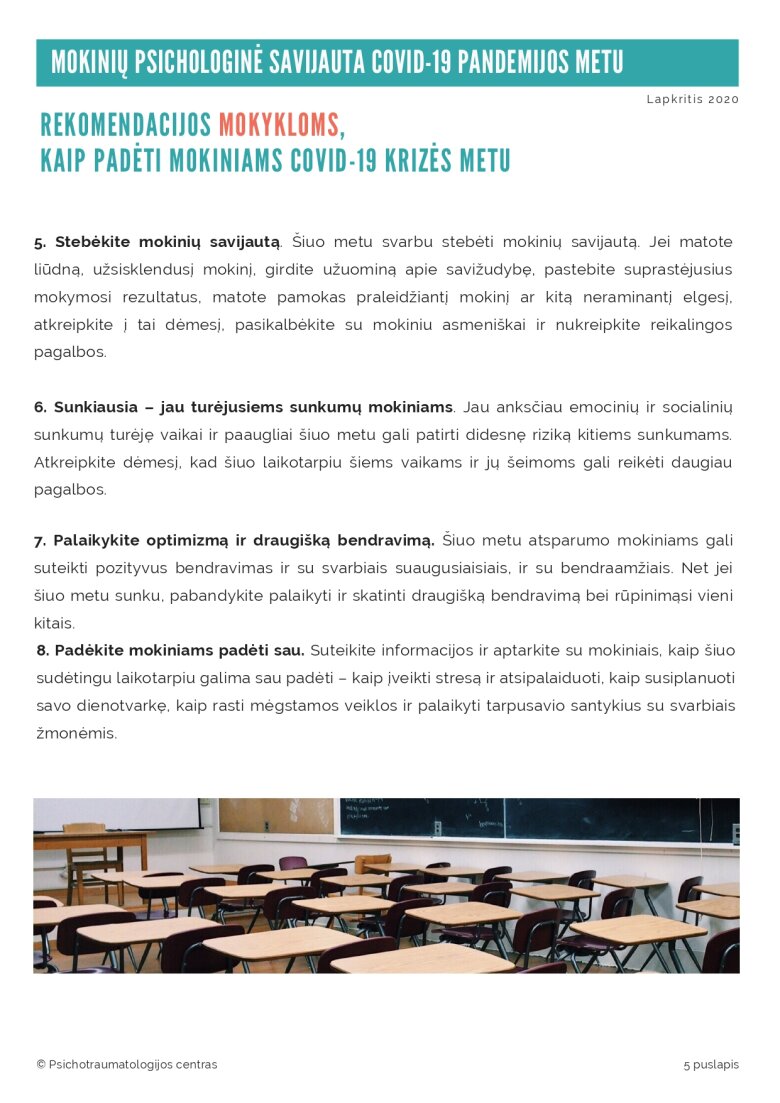 MOKINIŲ PSICHOLOGINĖ SAVIJAUTA COVID-19 PANDEMIJOS METU

Lapkritis 2020

REKOMENDACIJOS MOKYKLOMS, KAIP PADĖTI MOKINIAMS COVID-19 KRIZĖS METU

5. Stebėkite mokinių savijautą. Šiuo metu svarbu stebėti mokinių savijautą. Jei matote liūdną, užsisklendusį mokinį, girdite užuominą apie savižudybę, pastebite suprastėjusius mokymosi rezultatus, matote pamokas praleidžiantį mokinį ar kitą neraminantį elgesį, atkreipkite į tai dėmesį, pasikalbėkite su mokiniu asmeniškai ir nukreipkite reikalingos pagalbos.

6. Sunkiausia – jau turėjusiems sunkumų mokiniams. Jau anksčiau emocinių ir socialinių sunkumų turėję vaikai ir paaugliai šiuo metu gali patirti didesnę riziką kitiems sunkumams. Atkreipkite dėmesį, kad šiuo laikotarpiu šiems vaikams ir jų šeimoms gali reikėti daugiau pagalbos.

7. Palaikykite optimizmą ir draugišką bendravimą. Šiuo metu atsparumo mokiniams gali suteikti pozityvus bendravimas ir su svarbiais suaugusiaisiais, ir su bendraamžiais. Net jei šiuo metu sunku, pabandykite palaikyti ir skatinti draugišką bendravimą bei rūpinimąsi vieni kitais.

8. Padėkite mokiniams padėti sau. Suteikite informacijos ir aptarkite su mokiniais, kaip šiuo sudėtingu laikotarpiu galima sau padėti – kaip įveikti stresą ir atsipalaiduoti, kaip susiplanuoti savo dienotvarkę, kaip rasti mėgstamos veiklos ir palaikyti tarpusavio santykius su svarbiais žmonėmis.

© Psichotraumatologijos centras

5 puslapis